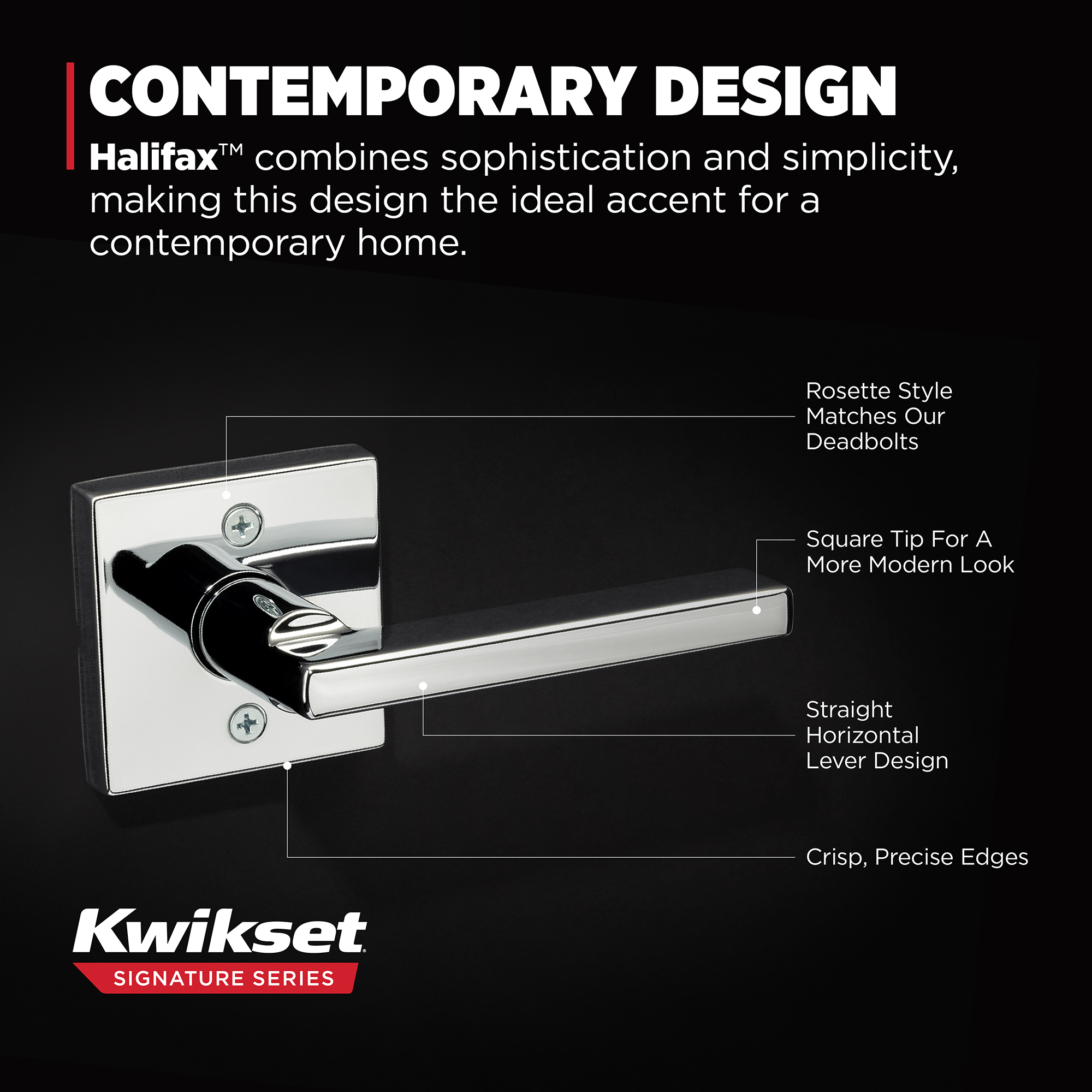 CONTEMPORARY DESIGN

Halifax™ combines sophistication and simplicity, making this design the ideal accent for a contemporary home.

Rosette Style
Matches Our
Deadbolts

Square Tip For A
More Modern Look

Straight
Horizontal
Lever Design

Crisp, Precise Edges

Kwikset®
SIGNATURE SERIES